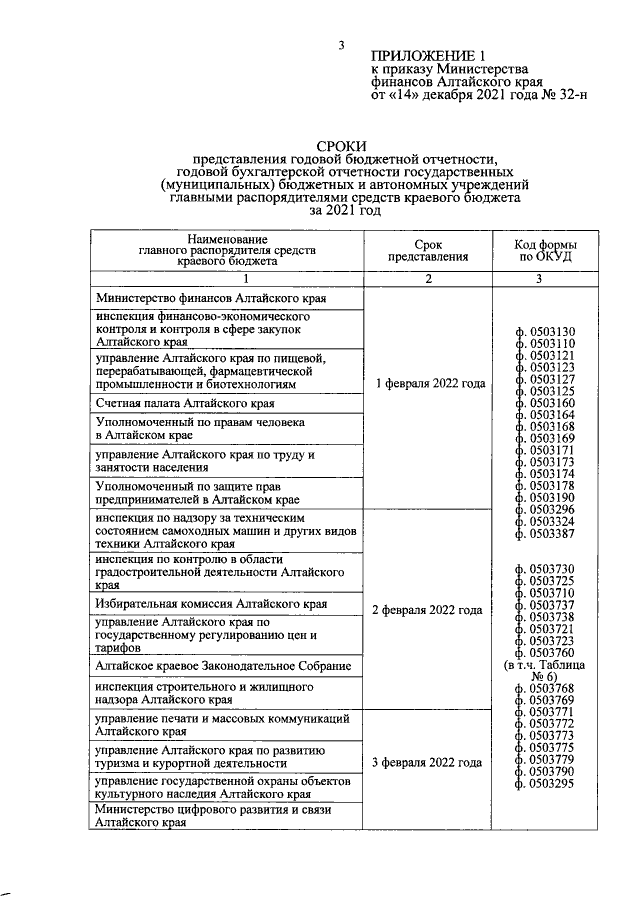 3

ПРИЛОЖЕНИЕ 1
к приказу Министерства финансов Алтайского края
от «14» декабря 2021 года № 32-н

СРОКИ
представления годовой бюджетной отчетности, годовой бухгалтерской отчетности государственных (муниципальных) бюджетных и автономных учреждений главными распорядителями средств краевого бюджета за 2021 год

| Наименование главного распорядителя средств краевого бюджета | Срок представления | Код формы по ОКУД |
|---|---|---|
| 1 | 2 | 3 |
| Министерство финансов Алтайского края | 1 февраля 2022 года | ф. 0503130 ф. 0503110 ф. 0503121 ф. 0503123 ф. 0503127 ф. 0503125 ф. 0503160 ф. 0503164 ф. 0503168 ф. 0503169 ф. 0503171 ф. 0503173 ф. 0503174 ф. 0503178 ф. 0503190 ф. 0503296 ф. 0503324 ф. 0503387 ф. 0503730 ф. 0503725 ф. 0503710 ф. 0503737 ф. 0503738 ф. 0503721 ф. 0503723 ф. 0503760 (в т.ч. Таблица № 6) ф. 0503768 ф. 0503769 ф. 0503771 ф. 0503772 ф. 0503773 ф. 0503775 ф. 0503779 ф. 0503790 ф. 0503295 |
| инспекция финансово-экономического контроля и контроля в сфере закупок Алтайского края | | |
| управление Алтайского края по пищевой, перерабатывающей, фармацевтической промышленности и биотехнологиям | | |
| Счетная палата Алтайского края | | |
| Уполномоченный по правам человека в Алтайском крае | | |
| управление Алтайского края по труду и занятости населения | | |
| Уполномоченный по защите прав предпринимателей в Алтайском крае | | |
| инспекция по надзору за техническим состоянием самоходных машин и других видов техники Алтайского края | 2 февраля 2022 года | |
| инспекция по контролю в области градостроительной деятельности Алтайского края | | |
| Избирательная комиссия Алтайского края | | |
| управление Алтайского края по государственному регулированию цен и тарифов | | |
| Алтайское краевое Законодательное Собрание | | |
| инспекция строительного и жилищного надзора Алтайского края | | |
| управление печати и массовых коммуникаций Алтайского края | 3 февраля 2022 года | |
| управление Алтайского края по развитию туризма и курортной деятельности | | |
| управление государственной охраны объектов культурного наследия Алтайского края | | |
| Министерство цифрового развития и связи Алтайского края | | |